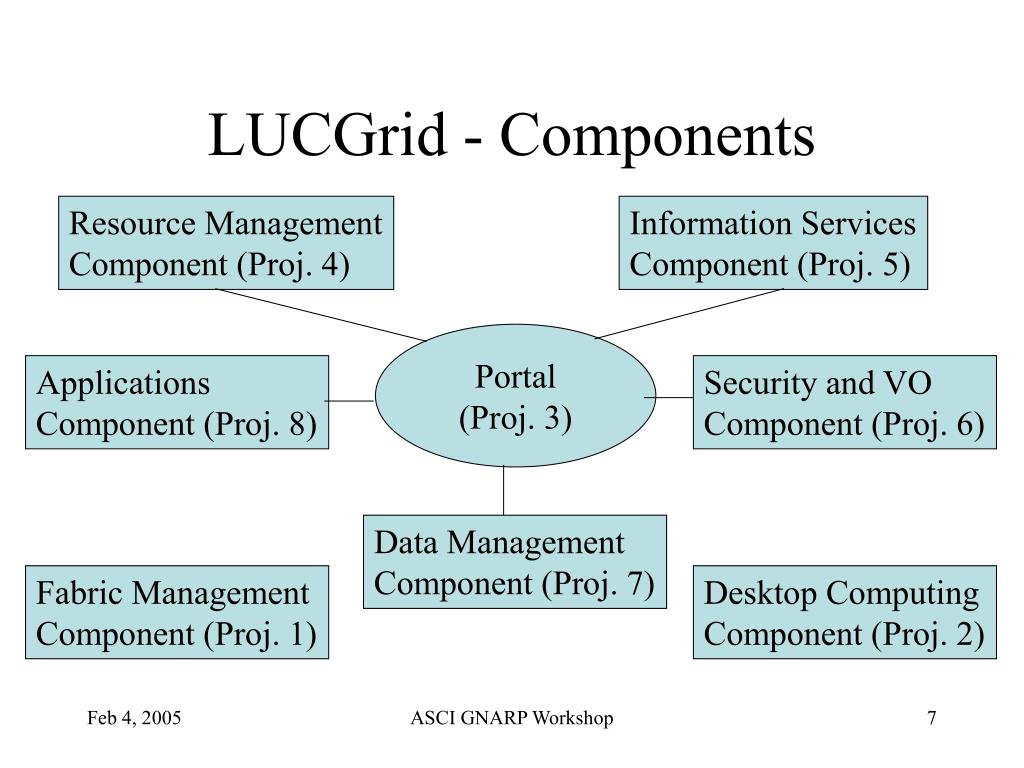 LUCGrid - Components

Resource Management Component (Proj. 4)

Information Services Component (Proj. 5)

Applications Component (Proj. 8)

Portal (Proj. 3)

Security and VO Component (Proj. 6)

Data Management Component (Proj. 7)

Fabric Management Component (Proj. 1)

Desktop Computing Component (Proj. 2)

Feb 4, 2005

ASCI GNARP Workshop

7